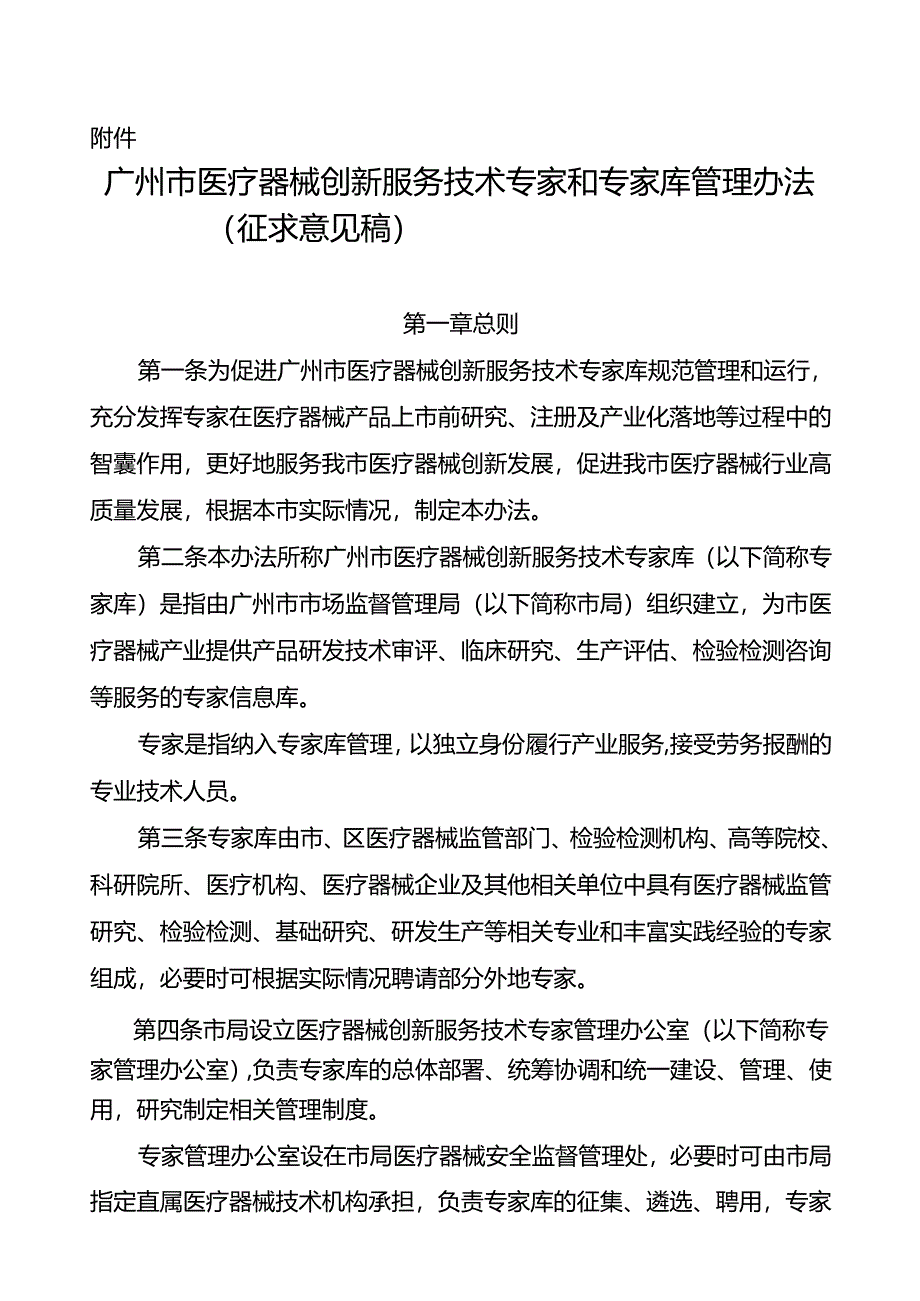 附件

广州市医疗器械创新服务技术专家和专家库管理办法（征求意见稿）

第一章总则

第一条为促进广州市医疗器械创新服务技术专家库规范管理和运行，充分发挥专家在医疗器械产品上市前研究、注册及产业化落地等过程中的智囊作用，更好地服务我市医疗器械创新发展，促进我市医疗器械行业高质量发展，根据本市实际情况，制定本办法。

第二条本办法所称广州市医疗器械创新服务技术专家库（以下简称专家库）是指由广州市市场监督管理局（以下简称市局）组织建立，为市医疗器械产业提供产品研发技术审评、临床研究、生产评估、检验检测咨询等服务的专家信息库。

专家是指纳入专家库管理，以独立身份履行产业服务,接受劳务报酬的专业技术人员。

第三条专家库由市、区医疗器械监管部门、检验检测机构、高等院校、科研院所、医疗机构、医疗器械企业及其他相关单位中具有医疗器械监管研究、检验检测、基础研究、研发生产等相关专业和丰富实践经验的专家组成，必要时可根据实际情况聘请部分外地专家。

第四条市局设立医疗器械创新服务技术专家管理办公室（以下简称专家管理办公室）,负责专家库的总体部署、统筹协调和统一建设、管理、使用，研究制定相关管理制度。

专家管理办公室设在市局医疗器械安全监督管理处，必要时可由市局指定直属医疗器械技术机构承担，负责专家库的征集、遴选、聘用，专家